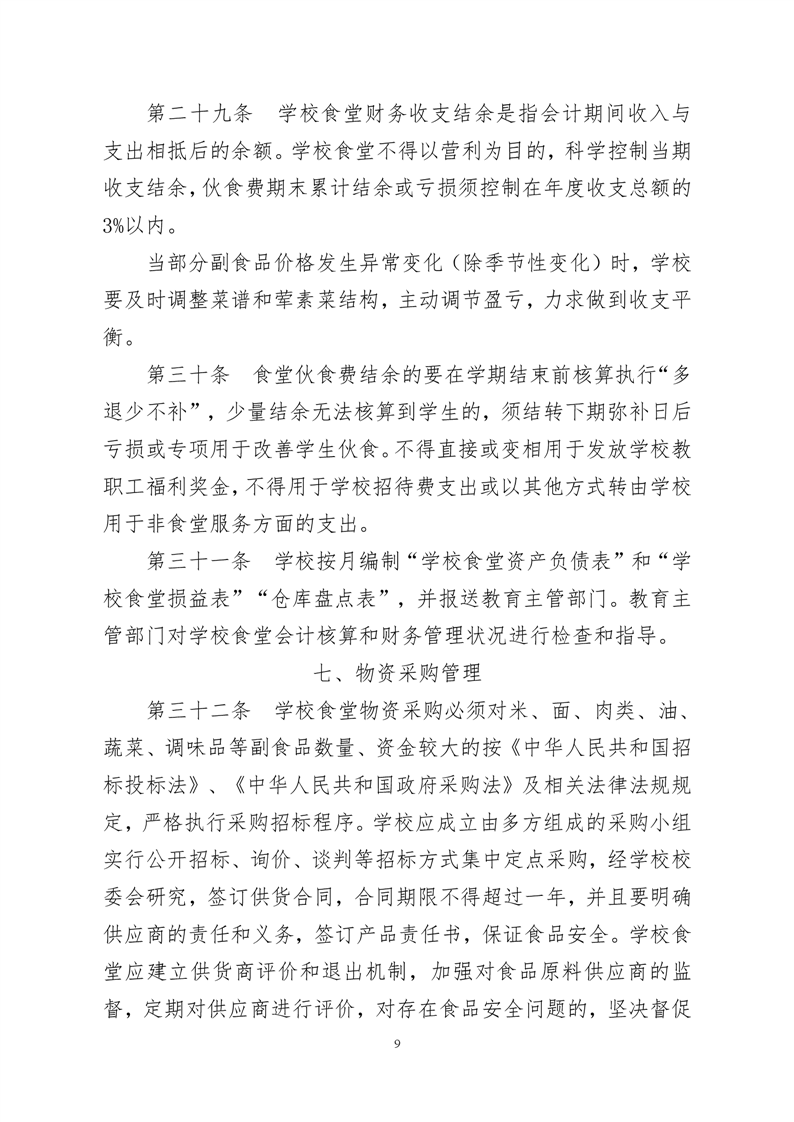 第二十九条　学校食堂财务收支结余是指会计期间收入与支出相抵后的余额。学校食堂不得以营利为目的，科学控制当期收支结余，伙食费期末累计结余或亏损须控制在年度收支总额的3%以内。

当部分副食品价格发生异常变化（除季节性变化）时，学校要及时调整菜谱和荤素菜结构，主动调节盈亏，力求做到收支平衡。

第三十条　食堂伙食费结余的要在学期结束前核算执行“多退少不补”，少量结余无法核算到学生的，须结转下期弥补日后亏损或专项用于改善学生伙食。不得直接或变相用于发放学校教职工福利奖金，不得用于学校招待费支出或以其他方式转由学校用于非食堂服务方面的支出。

第三十一条　学校按月编制“学校食堂资产负债表”和“学校食堂损益表”“仓库盘点表”，并报送教育主管部门。教育主管部门对学校食堂会计核算和财务管理状况进行检查和指导。

七、物资采购管理

第三十二条　学校食堂物资采购必须对米、面、肉类、油、蔬菜、调味品等副食品数量、资金较大的按《中华人民共和国招标投标法》、《中华人民共和国政府采购法》及相关法律法规规定，严格执行采购招标程序。学校应成立由多方组成的采购小组实行公开招标、询价、谈判等招标方式集中定点采购，经学校校委会研究，签订供货合同，合同期限不得超过一年，并且要明确供应商的责任和义务，签订产品责任书，保证食品安全。学校食堂应建立供货商评价和退出机制，加强对食品原料供应商的监督，定期对供应商进行评价，对存在食品安全问题的，坚决督促

9